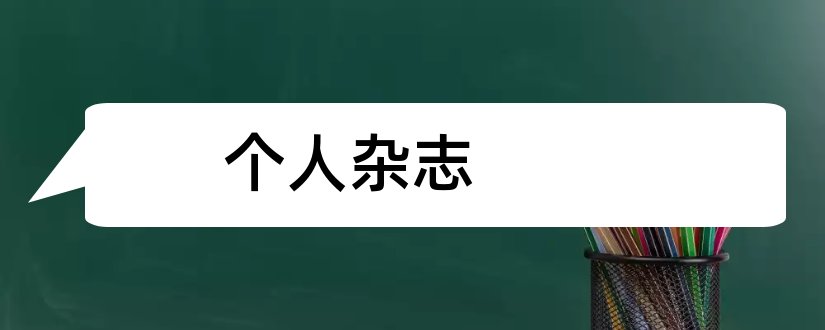 个人杂志